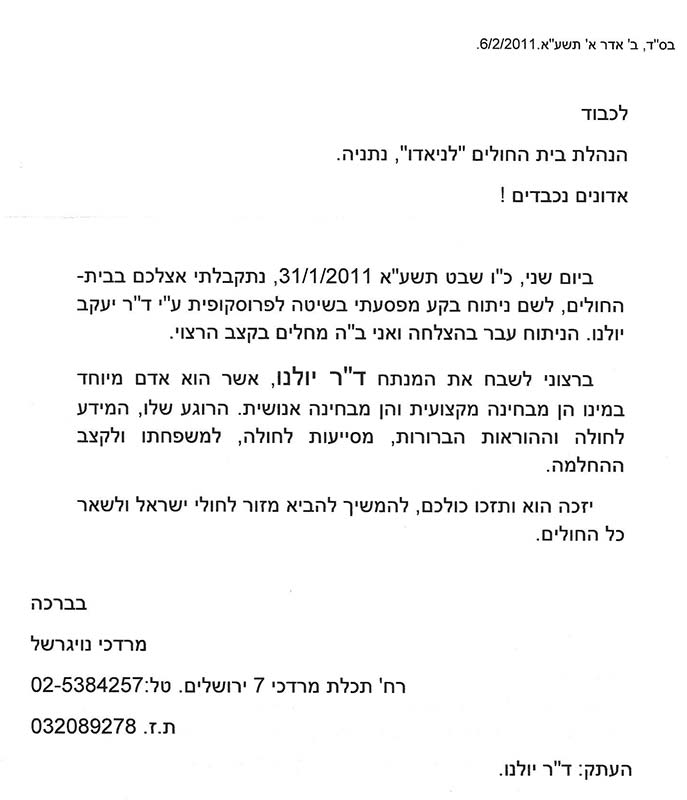 בס"ד, ב' אדר א' תשע"א.6/2/2011.

לכבוד

הנהלת בית החולים "לניאדו", נתניה.

אדונים נכבדים !

ביום שני, כ"ו שבט תשע"א 31/1/2011, נתקבלתי אצלכם בבית-החולים, לשם ניתוח בקע מפסעתי בשיטה לפרוסקופית ע"י ד"ר יעקב יולנו. הניתוח עבר בהצלחה ואני ב"ה מחלים בקצב הרצוי.

ברצוני לשבח את המנתח ד"ר יולנו, אשר הוא אדם מיוחד במינו הן מבחינה מקצועית והן מבחינה אנושית. הרוגע שלו, המידע לחולה וההוראות הברורות, מסייעות לחולה, למשפחתו ולקצב ההחלמה.

יזכה הוא ותזכו כולכם, להמשיך להביא מזור לחולי ישראל ולשאר כל החולים.

בברכה

מרדכי נויגרשל

רח' תכלת מרדכי 7 ירושלים. טל:02-5384257

ת.ז. 032089278

העתק: ד"ר יולנו.